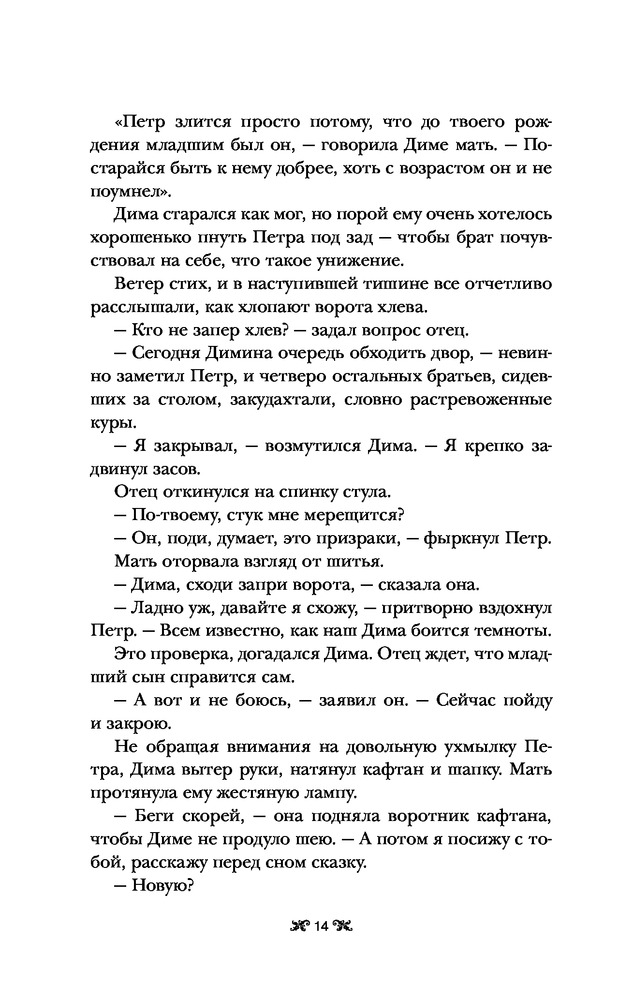 «Петр злится просто потому, что до твоего рождения младшим был он, — говорила Диме мать. — Постарайся быть к нему добрее, хоть с возрастом он и не поумнел».

Дима старался как мог, но порой ему очень хотелось хорошенько пнуть Петра под зад — чтобы брат почувствовал на себе, что такое унижение.

Ветер стих, и в наступившей тишине все отчетливо расслышали, как хлопают ворота хлева.

— Кто не запер хлев? — задал вопрос отец.

— Сегодня Димина очередь обходить двор, — невинно заметил Петр, и четверо остальных братьев, сидевших за столом, закудахтали, словно растревоженные куры.

— Я закрывал, — возмутился Дима. — Я крепко задвинул засов.

Отец откинулся на спинку стула.

— По-твоему, стук мне мерещится?

— Он, поди, думает, это призраки, — фыркнул Петр.

Мать оторвала взгляд от шитья.

— Дима, сходи запри ворота, — сказала она.

— Ладно уж, давайте я схожу, — притворно вздохнул Петр. — Всем известно, как наш Дима боится темноты.

Это проверка, догадался Дима. Отец ждет, что младший сын справится сам.

— А вот и не боюсь, — заявил он. — Сейчас пойду и закрою.

Не обращая внимания на довольную ухмылку Петра, Дима вытер руки, натянул кафтан и шапку. Мать протянула ему жестяную лампу.

— Беги скорей, — она подняла воротник кафтана, чтобы Диме не продуло шею. — А потом я посижу с тобой, расскажу перед сном сказку.

— Новую?

14